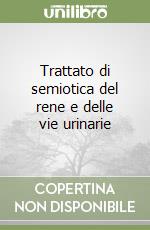 unilibro

Trattato di semiotica del rene e delle vie urinarie

COPERTINA NON DISPONIBILE